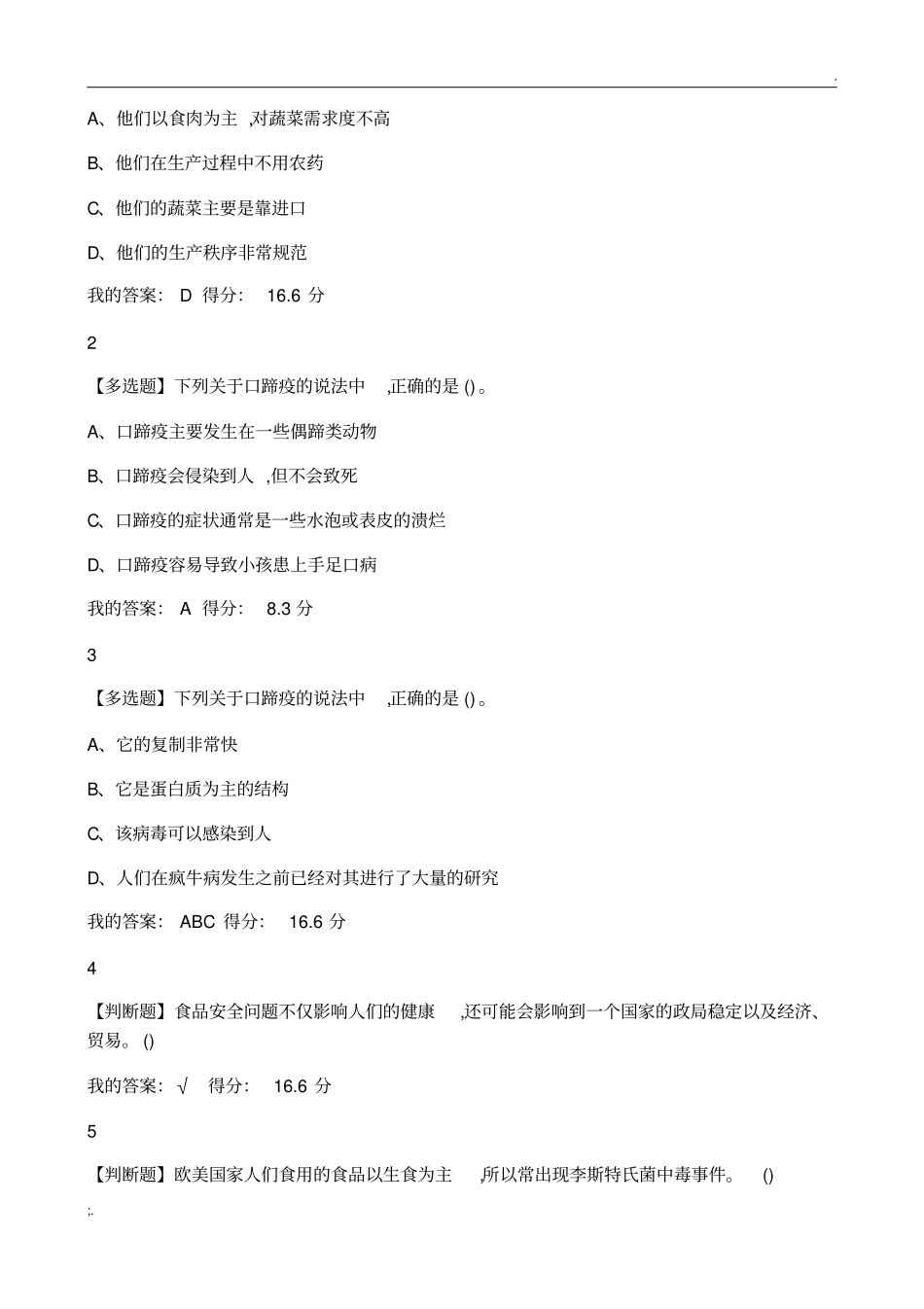 .

A、他们以食肉为主 ,对蔬菜需求度不高

B、他们在生产过程中不用农药

C、他们的蔬菜主要是靠进口

D、他们的生产秩序非常规范

我的答案： D 得分： 16.6 分

2

【多选题】下列关于口蹄疫的说法中 ,正确的是 ()。

A、口蹄疫主要发生在一些偶蹄类动物

B、口蹄疫会侵染到人 ,但不会致死

C、口蹄疫的症状通常是一些水泡或表皮的溃烂

D、口蹄疫容易导致小孩患上手足口病

我的答案： A 得分： 8.3 分

3

【多选题】下列关于口蹄疫的说法中 ,正确的是 ()。

A、它的复制非常快

B、它是蛋白质为主的结构

C、该病毒可以感染到人

D、人们在疯牛病发生之前已经对其进行了大量的研究

我的答案： ABC 得分： 16.6 分

4

【判断题】食品安全问题不仅影响人们的健康 ,还可能会影响到一个国家的政局稳定以及经济、贸易。 ()

我的答案： √ 得分： 16.6 分

5

【判断题】欧美国家人们食用的食品以生食为主 ,所以常出现李斯特氏菌中毒事件。 ()

;.